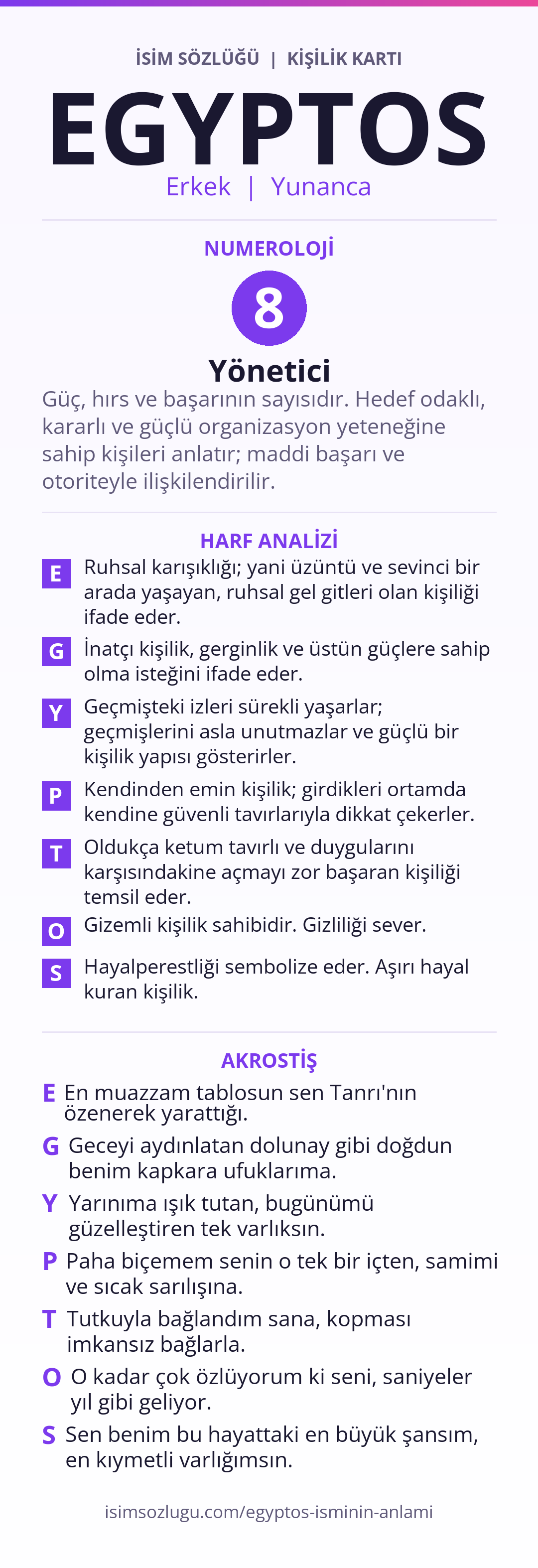 İSİM SÖZLÜĞÜ | KİŞİLİK KARTI

EGYPTOS

Erkek | Yunanca

NUMEROLOJİ

8

Yönetici

Güç, hırs ve başarının sayısıdır. Hedef odaklı, kararlı ve güçlü organizasyon yeteneğine sahip kişileri anlatır; maddi başarı ve otoriteyle ilişkilendirilir.

HARF ANALİZİ

E Ruhsal karışıklığı; yani üzüntü ve sevinci bir arada yaşayan, ruhsal gel gitleri olan kişiliği ifade eder.

G İnatçı kişilik, gerginlik ve üstün güçlere sahip olma isteğini ifade eder.

Y Geçmişteki izleri sürekli yaşarlar; geçmişlerini asla unutmazlar ve güçlü bir kişilik yapısı gösterirler.

P Kendinden emin kişilik; girdikleri ortamda kendine güvenli tavırlarıyla dikkat çekerler.

T Oldukça ketum tavırlı ve duygularını karşısındakine açmayı zor başaran kişiliği temsil eder.

O Gizemli kişilik sahibidir. Gizliliği sever.

S Hayalperestliği sembolize eder. Aşırı hayal kuran kişilik.

AKROSTİŞ

E En muazzam tablosun sen Tanrı'nın özenerek yarattığı.

G Geceyi aydınlatan dolunay gibi doğdun benim kapkara ufuklarıma.

Y Yarınıma ışık tutan, bugünümü güzelleştiren tek varlıksın.

P Paha biçemem senin o tek bir içten, samimi ve sıcak sarılışına.

T Tutkuyla bağlandım sana, kopması imkansız bağlarla.

O O kadar çok özlüyorum ki seni, saniyeler yıl gibi geliyor.

S Sen benim bu hayattaki en büyük şansım, en kıymetli varlığımsın.

isimsozlugu.com/egyptos-isminin-anlami